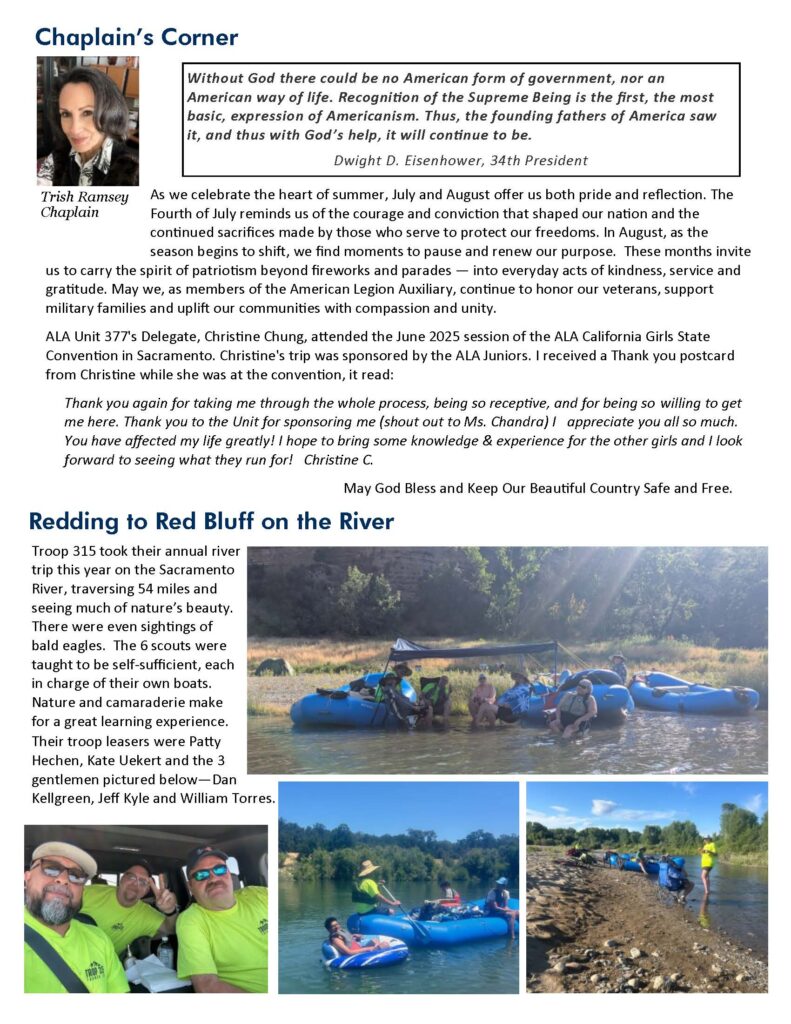 Chaplain's Corner

Without God there could be no American form of government, nor an American way of life. Recognition of the Supreme Being is the first, the most basic, expression of Americanism. Thus, the founding fathers of America saw it, and thus with God's help, it will continue to be.

Dwight D. Eisenhower, 34th President

Trish Ramsey
Chaplain

As we celebrate the heart of summer, July and August offer us both pride and reflection. The Fourth of July reminds us of the courage and conviction that shaped our nation and the continued sacrifices made by those who serve to protect our freedoms. In August, as the season begins to shift, we find moments to pause and renew our purpose. These months invite us to carry the spirit of patriotism beyond fireworks and parades — into everyday acts of kindness, service and gratitude. May we, as members of the American Legion Auxiliary, continue to honor our veterans, support military families and uplift our communities with compassion and unity.

ALA Unit 377's Delegate, Christine Chung, attended the June 2025 session of the ALA California Girls State Convention in Sacramento. Christine's trip was sponsored by the ALA Juniors. I received a Thank you postcard from Christine while she was at the convention, it read:

Thank you again for taking me through the whole process, being so receptive, and for being so willing to get me here. Thank you to the Unit for sponsoring me (shout out to Ms. Chandra) I appreciate you all so much. You have affected my life greatly! I hope to bring some knowledge & experience for the other girls and I look forward to seeing what they run for! Christine C.

May God Bless and Keep Our Beautiful Country Safe and Free.

Redding to Red Bluff on the River

Troop 315 took their annual river trip this year on the Sacramento River, traversing 54 miles and seeing much of nature's beauty. There were even sightings of bald eagles. The 6 scouts were taught to be self-sufficient, each in charge of their own boats. Nature and camaraderie make for a great learning experience. Their troop leasers were Patty Hechen, Kate Uekert and the 3 gentlemen pictured below—Dan Kellgreen, Jeff Kyle and William Torres.